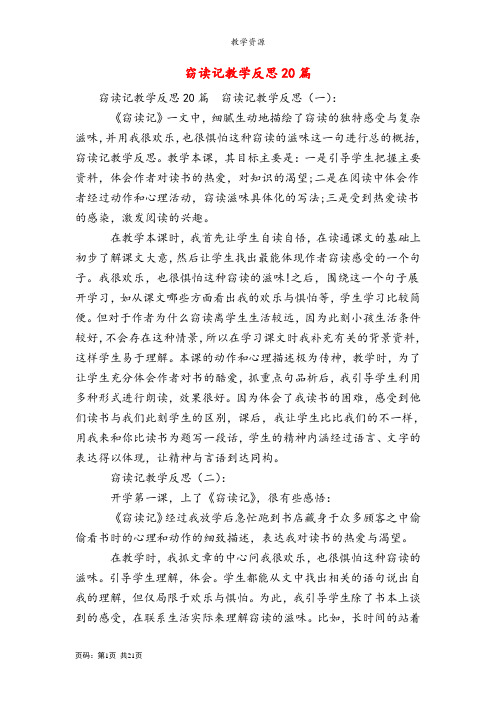 教学资源

窃读记教学反思20篇

窃读记教学反思20篇　窃读记教学反思（一）:

《窃读记》一文中，细腻生动地描绘了窃读的独特感受与复杂滋味，并用我很欢乐，也很惧怕这种窃读的滋味这一句进行总的概括，窃读记教学反思。教学本课，其目标主要是：一是引导学生把握主要资料，体会作者对读书的热爱，对知识的渴望;二是在阅读中体会作者经过动作和心理活动，窃读滋味具体化的写法;三是受到热爱读书的感染，激发阅读的兴趣。

在教学本课时，我首先让学生自读自悟，在读通课文的基础上初步了解课文大意，然后让学生找出最能体现作者窃读感受的一个句子。我很欢乐，也很惧怕这种窃读的滋味!之后，围绕这一个句子展开学习，如从课文哪些方面看出我的欢乐与惧怕等，学生学习比较简便。但对于作者为什么窃读离学生生活较远，因为此刻小孩生活条件较好，不会存在这种情景，所以在学习课文时我补充有关的背景资料，这样学生易于理解。本课的动作和心理描述极为传神，教学时，为了让学生充分体会作者对书的酷爱，抓重点句品析后，我引导学生利用多种形式进行朗读，效果很好。因为体会了我读书的困难，感受到他们读书与我们此刻学生的区别，课后，我让学生比比我们的不一样，用我来和你比读书为题写一段话，学生的精神内涵经过语言、文字的表达得以体现，让精神与言语到达同构。

窃读记教学反思（二）:

开学第一课，上了《窃读记》，很有些感悟：

《窃读记》经过我放学后急忙跑到书店藏身于众多顾客之中偷偷看书时的心理和动作的细致描述，表达我对读书的热爱与渴望。

在教学时，我抓文章的中心问我很欢乐，也很惧怕这种窃读的滋味。引导学生理解，体会。学生都能从文中找出相关的语句说出自我的理解，但仅局限于欢乐与惧怕。为此，我引导学生除了书本上谈到的感受，在联系生活实际来理解窃读的滋味。比如，长时间的站着

页码：第1页　共21页